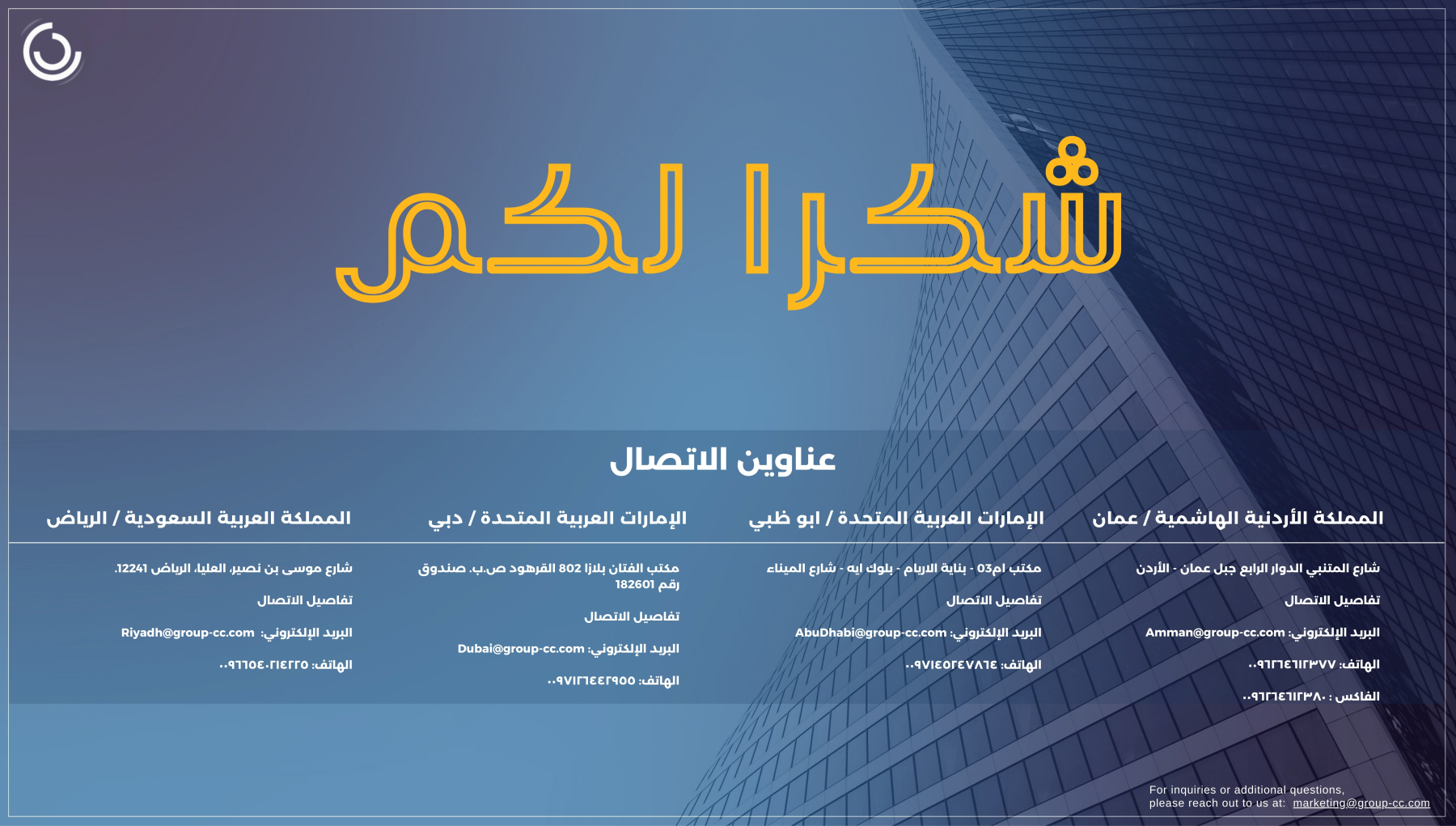 شكرا لكم

عناوين الاتصال

المملكة الأردنية الهاشمية / عمان

شارع المتنبي الدوار الرابع جبل عمان - الأردن

تفاصيل الاتصال

البريد الإلكتروني: Amman@group-cc.com

الهاتف: ٠٠٩٦٢٦٤٦١٢٣٧٧

الفاكس : ٠٠٩٦٢٦٤٦١٢٣٨٠

الإمارات العربية المتحدة / ابو ظبي

مكتب ام03 - بناية الاريام - بلوك ايه - شارع الميناء

تفاصيل الاتصال

البريد الإلكتروني: AbuDhabi@group-cc.com

الهاتف: ٠٠٩٧١٤٥٢٤٧٨٦٤

الإمارات العربية المتحدة / دبي

مكتب الفتان بلازا 802 القرهود ص.ب. صندوق رقم 182601

تفاصيل الاتصال

البريد الإلكتروني: Dubai@group-cc.com

الهاتف: ٠٠٩٧١٢٦٤٤٢٩٥٥

المملكة العربية السعودية / الرياض

شارع موسى بن نصير، العليا، الرياض 12241.

تفاصيل الاتصال

البريد الإلكتروني: Riyadh@group-cc.com

الهاتف: ٠٠٩٦٦٥٤٠٢١٤٢٢٥

For inquiries or additional questions,
please reach out to us at: marketing@group-cc.com